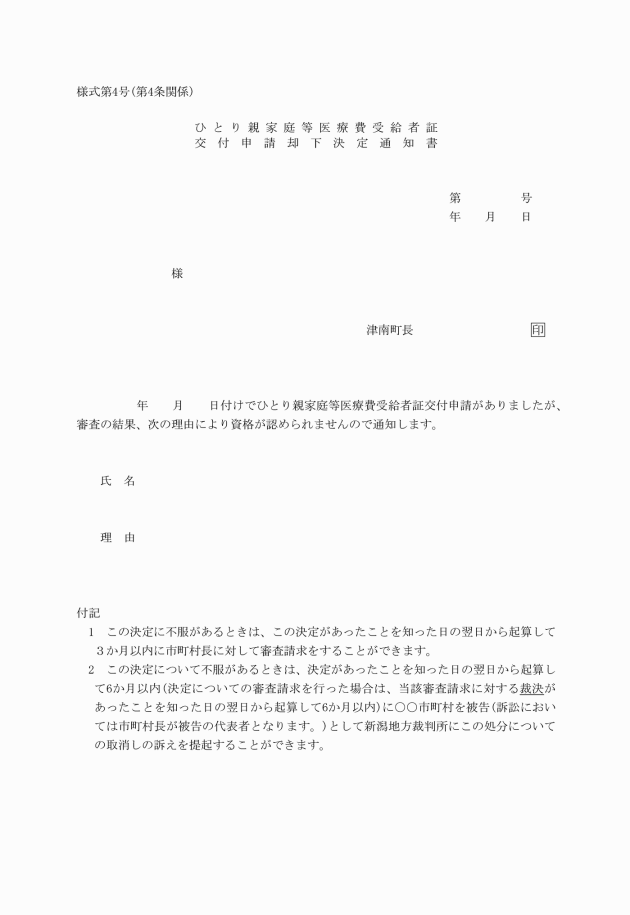 様式第4号(第4条関係)

ひとり親家庭等医療費受給者証
交付申請却下決定通知書

第　　　号
年　　月　　日

様

津南町長　　　　　　　　印

年　　月　　日付けでひとり親家庭等医療費受給者証交付申請がありましたが、審査の結果、次の理由により資格が認められませんので通知します。

氏　名

理　由

付記
1　この決定に不服があるときは、この決定があったことを知った日の翌日から起算して3か月以内に市町村長に対して審査請求をすることができます。
2　この決定について不服があるときは、決定があったことを知った日の翌日から起算して6か月以内(決定についての審査請求を行った場合は、当該審査請求に対する裁決があったことを知った日の翌日から起算して6か月以内)に○○市町村を被告(訴訟においては市町村長が被告の代表者となります。)として新潟地方裁判所にこの処分についての取消しの訴えを提起することができます。